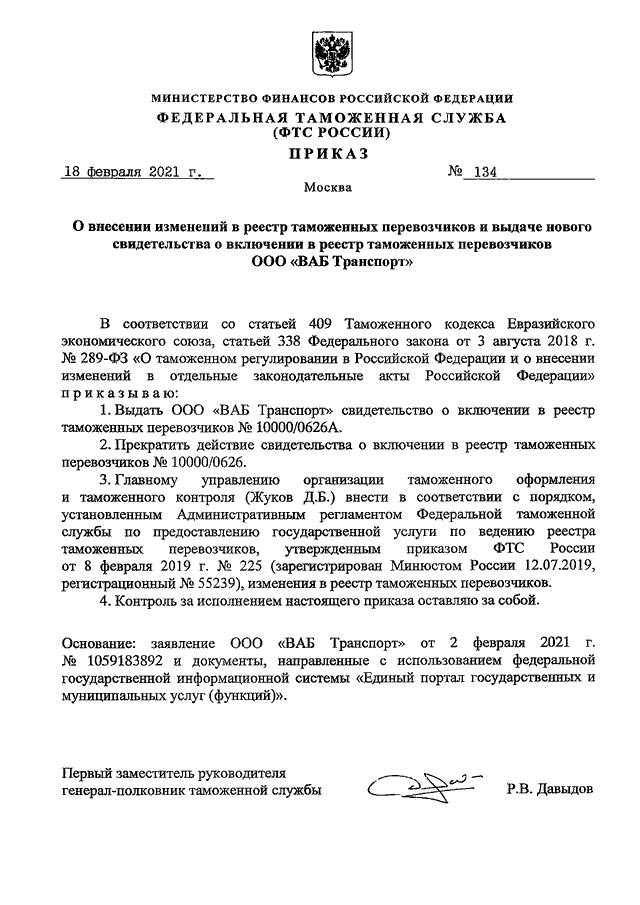 МИНИСТЕРСТВО ФИНАНСОВ РОССИЙСКОЙ ФЕДЕРАЦИИ
ФЕДЕРАЛЬНАЯ ТАМОЖЕННАЯ СЛУЖБА
(ФТС РОССИИ)
ПРИКАЗ

18 февраля 2021 г. № 134

Москва

О внесении изменений в реестр таможенных перевозчиков и выдаче нового свидетельства о включении в реестр таможенных перевозчиков ООО «ВАБ Транспорт»

В соответствии со статьей 409 Таможенного кодекса Евразийского экономического союза, статьей 338 Федерального закона от 3 августа 2018 г. № 289-ФЗ «О таможенном регулировании в Российской Федерации и о внесении изменений в отдельные законодательные акты Российской Федерации» приказываю:

1. Выдать ООО «ВАБ Транспорт» свидетельство о включении в реестр таможенных перевозчиков № 10000/0626А.

2. Прекратить действие свидетельства о включении в реестр таможенных перевозчиков № 10000/0626.

3. Главному управлению организации таможенного оформления и таможенного контроля (Жуков Д.Б.) внести в соответствии с порядком, установленным Административным регламентом Федеральной таможенной службы по предоставлению государственной услуги по ведению реестра таможенных перевозчиков, утвержденным приказом ФТС России от 8 февраля 2019 г. № 225 (зарегистрирован Минюстом России 12.07.2019, регистрационный № 55239), изменения в реестр таможенных перевозчиков.

4. Контроль за исполнением настоящего приказа оставляю за собой.

Основание: заявление ООО «ВАБ Транспорт» от 2 февраля 2021 г. № 1059183892 и документы, направленные с использованием федеральной государственной информационной системы «Единый портал государственных и муниципальных услуг (функций)».

Первый заместитель руководителя
генерал-полковник таможенной службы Р.В. Давыдов